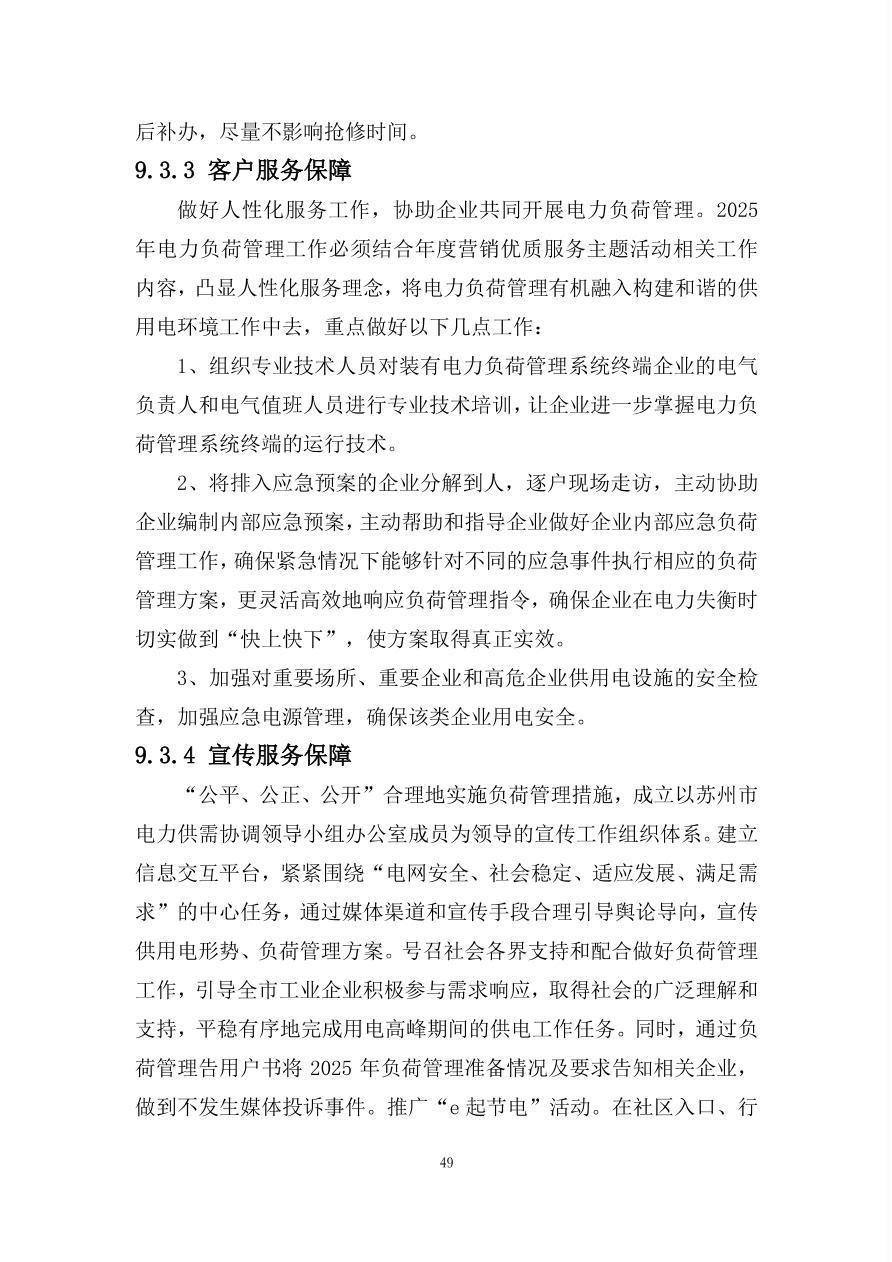 后补办，尽量不影响抢修时间。

9.3.3 客户服务保障

做好人性化服务工作，协助企业共同开展电力负荷管理。2025年电力负荷管理工作必须结合年度营销优质服务主题活动相关工作内容，凸显人性化服务理念，将电力负荷管理有机融入构建和谐的供用电环境工作中去，重点做好以下几点工作：

1、组织专业技术人员对装有电力负荷管理系统终端企业的电气负责人和电气值班人员进行专业技术培训，让企业进一步掌握电力负荷管理系统终端的运行技术。

2、将排入应急预案的企业分解到人，逐户现场走访，主动协助企业编制内部应急预案，主动帮助和指导企业做好企业内部应急负荷管理工作，确保紧急情况下能够针对不同的应急事件执行相应的负荷管理方案，更灵活高效地响应负荷管理指令，确保企业在电力失衡时切实做到“快上快下”，使方案取得真正实效。

3、加强对重要场所、重要企业和高危企业供用电设施的安全检查，加强应急电源管理，确保该类企业用电安全。

9.3.4 宣传服务保障

“公平、公正、公开”合理地实施负荷管理措施，成立以苏州市电力供需协调领导小组办公室成员为领导的宣传工作组织体系。建立信息交互平台，紧紧围绕“电网安全、社会稳定、适应发展、满足需求”的中心任务，通过媒体渠道和宣传手段合理引导舆论导向，宣传供用电形势、负荷管理方案。号召社会各界支持和配合做好负荷管理工作，引导全市工业企业积极参与需求响应，取得社会的广泛理解和支持，平稳有序地完成用电高峰期间的供电工作任务。同时，通过负荷管理告用户书将 2025 年负荷管理准备情况及要求告知相关企业，做到不发生媒体投诉事件。推广“e 起节电”活动。在社区入口、行

49